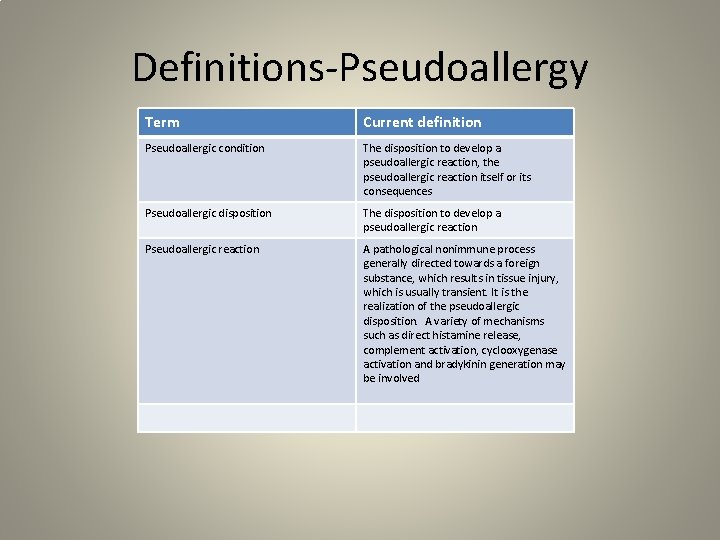 Definitions-Pseudoallergy

| Term | Current definition |
|---|---|
| Pseudoallergic condition | The disposition to develop a pseudoallergic reaction, the pseudoallergic reaction itself or its consequences |
| Pseudoallergic disposition | The disposition to develop a pseudoallergic reaction |
| Pseudoallergic reaction | A pathological nonimmune process generally directed towards a foreign substance, which results in tissue injury, which is usually transient. It is the realization of the pseudoallergic disposition. A variety of mechanisms such as direct histamine release, complement activation, cyclooxygenase activation and bradykinin generation may be involved |
| | |